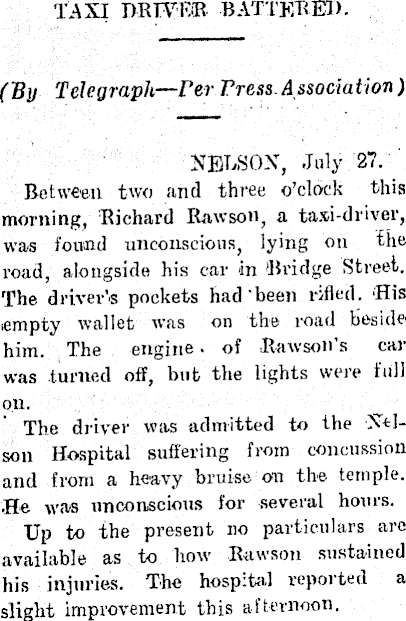 TAXI DRIVER BATTERED.

(By Telegraph—Per Press Association)

NELSON, July 27.

Between two and three o'clock this morning, Richard Rawson, a taxi-driver, was found unconscious, lying on the road, alongside his car in Bridge Street. The driver's pockets had been rifled. His empty wallet was on the road beside him. The engine of Rawson's car was turned off, but the lights were full on.

The driver was admitted to the Nelson Hospital suffering from concussion and from a heavy bruise on the temple. He was unconscious for several hours.

Up to the present no particulars are available as to how Rawson sustained his injuries. The hospital reported a slight improvement this afternoon.